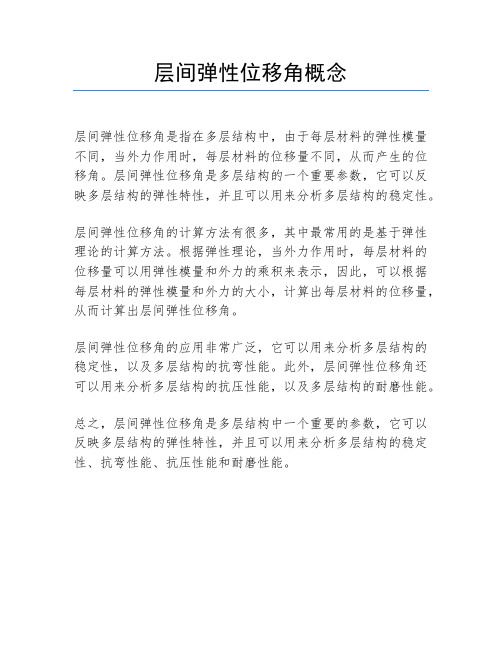 层间弹性位移角概念

层间弹性位移角是指在多层结构中，由于每层材料的弹性模量不同，当外力作用时，每层材料的位移量不同，从而产生的位移角。层间弹性位移角是多层结构的一个重要参数，它可以反映多层结构的弹性特性，并且可以用来分析多层结构的稳定性。

层间弹性位移角的计算方法有很多，其中最常用的是基于弹性理论的计算方法。根据弹性理论，当外力作用时，每层材料的位移量可以用弹性模量和外力的乘积来表示，因此，可以根据每层材料的弹性模量和外力的大小，计算出每层材料的位移量，从而计算出层间弹性位移角。

层间弹性位移角的应用非常广泛，它可以用来分析多层结构的稳定性，以及多层结构的抗弯性能。此外，层间弹性位移角还可以用来分析多层结构的抗压性能，以及多层结构的耐磨性能。

总之，层间弹性位移角是多层结构中一个重要的参数，它可以反映多层结构的弹性特性，并且可以用来分析多层结构的稳定性、抗弯性能、抗压性能和耐磨性能。